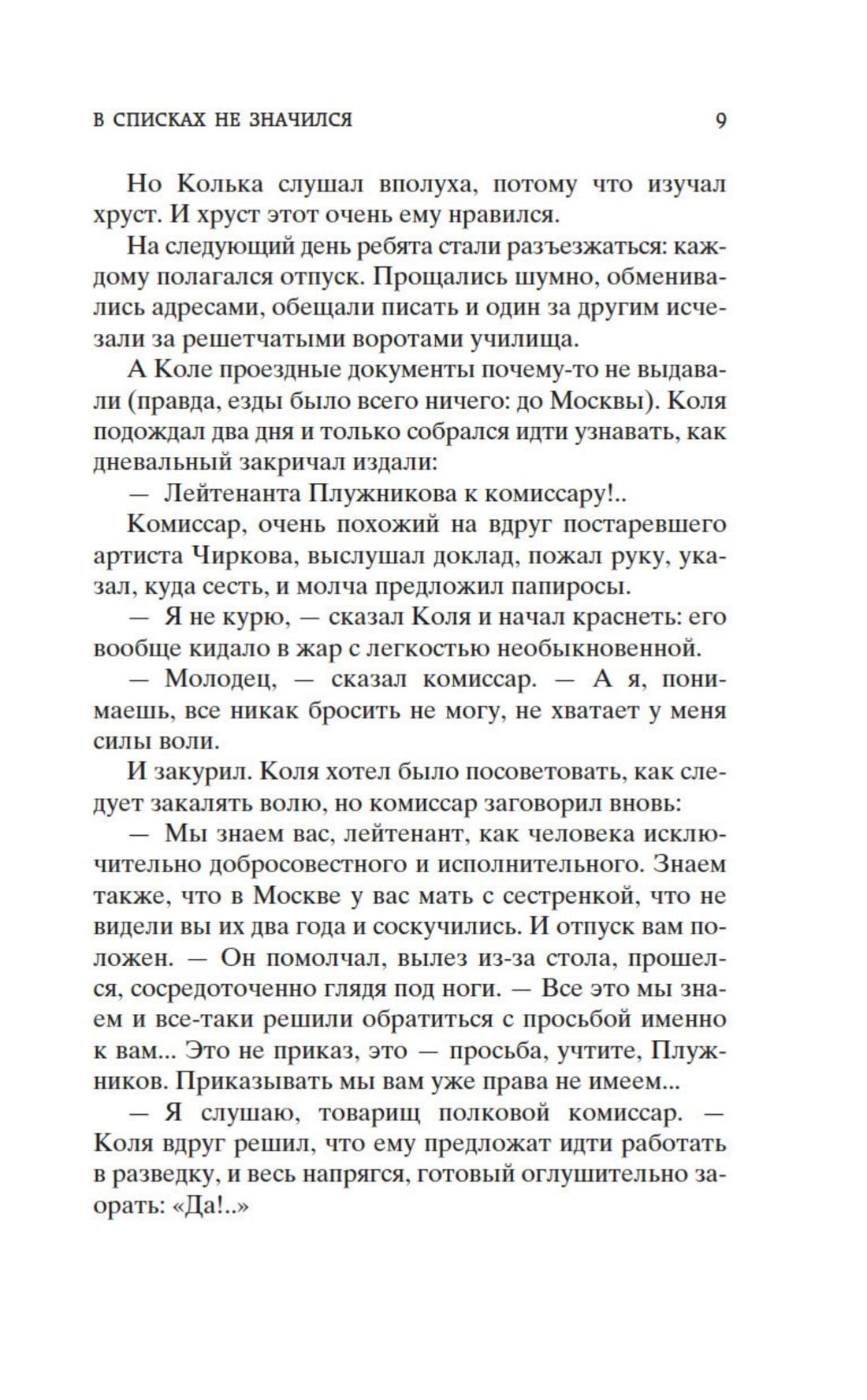 В СПИСКАХ НЕ ЗНАЧИЛСЯ 9

Но Колька слушал вполуха, потому что изучал хруст. И хруст этот очень ему нравился.

На следующий день ребята стали разъезжаться: каждому полагался отпуск. Прощались шумно, обменивались адресами, обещали писать и один за другим исчезали за решетчатыми воротами училища.

А Коле проездные документы почему-то не выдавали (правда, езды было всего ничего: до Москвы). Коля подождал два дня и только собрался идти узнавать, как дневальный закричал издали:

— Лейтенанта Плужникова к комиссару!..

Комиссар, очень похожий на вдруг постаревшего артиста Чиркова, выслушал доклад, пожал руку, указал, куда сесть, и молча предложил папиросы.

— Я не курю, — сказал Коля и начал краснеть: его вообще кидало в жар с легкостью необыкновенной.

— Молодец, — сказал комиссар. — А я, понимаешь, все никак бросить не могу, не хватает у меня силы воли.

И закурил. Коля хотел было посоветовать, как следует закалять волю, но комиссар заговорил вновь:

— Мы знаем вас, лейтенант, как человека исключительно добросовестного и исполнительного. Знаем также, что в Москве у вас мать с сестренкой, что не видели вы их два года и соскучились. И отпуск вам положен. — Он помолчал, вылез из-за стола, прошелся, сосредоточенно глядя под ноги. — Все это мы знаем и все-таки решили обратиться с просьбой именно к вам... Это не приказ, это — просьба, учтите, Плужников. Приказывать мы вам уже права не имеем...

— Я слушаю, товарищ полковой комиссар. — Коля вдруг решил, что ему предложат идти работать в разведку, и весь напрягся, готовый оглушительно заорать: «Да!..»